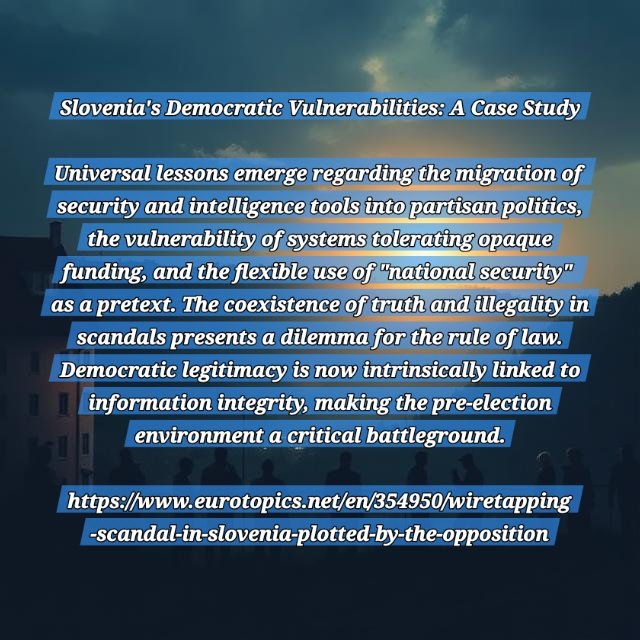 Slovenia's Democratic Vulnerabilities: A Case Study

Universal lessons emerge regarding the migration of security and intelligence tools into partisan politics, the vulnerability of systems tolerating opaque funding, and the flexible use of "national security" as a pretext. The coexistence of truth and illegality in scandals presents a dilemma for the rule of law. Democratic legitimacy is now intrinsically linked to information integrity, making the pre-election environment a critical battleground.

https://www.eurotopics.net/en/354950/wiretapping-scandal-in-slovenia-plotted-by-the-opposition